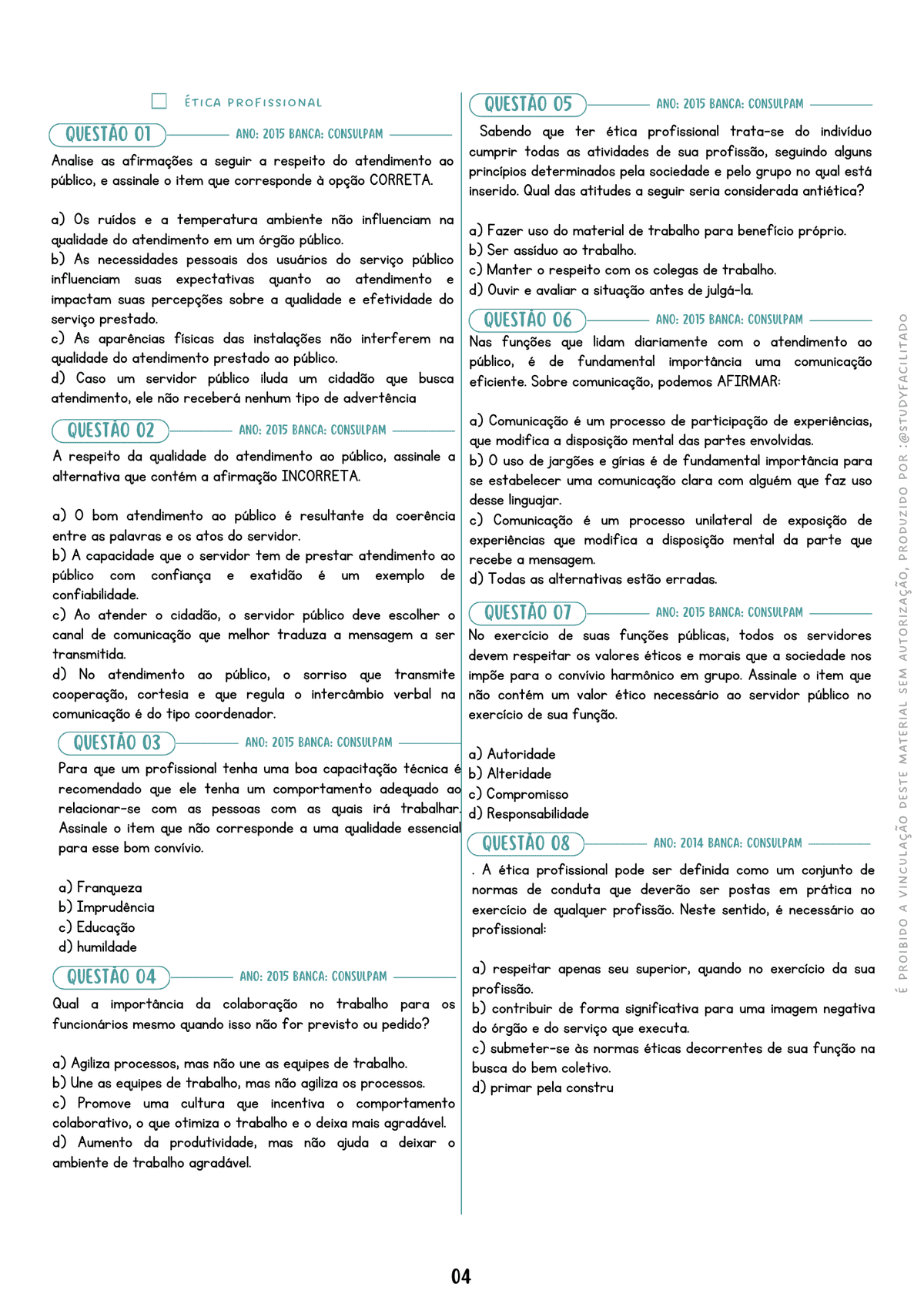 ÉTICA PROFISSIONAL

QUESTÃO 01 ANO: 2015 BANCA: CONSULPAM

Analise as afirmações a seguir a respeito do atendimento ao público, e assinale o item que corresponde à opção CORRETA.

a) Os ruídos e a temperatura ambiente não influenciam na qualidade do atendimento em um órgão público.
b) As necessidades pessoais dos usuários do serviço público influenciam suas expectativas quanto ao atendimento e impactam suas percepções sobre a qualidade e efetividade do serviço prestado.
c) As aparências físicas das instalações não interferem na qualidade do atendimento prestado ao público.
d) Caso um servidor público iluda um cidadão que busca atendimento, ele não receberá nenhum tipo de advertência

QUESTÃO 02 ANO: 2015 BANCA: CONSULPAM

A respeito da qualidade do atendimento ao público, assinale a alternativa que contém a afirmação INCORRETA.

a) O bom atendimento ao público é resultante da coerência entre as palavras e os atos do servidor.
b) A capacidade que o servidor tem de prestar atendimento ao público com confiança e exatidão é um exemplo de confiabilidade.
c) Ao atender o cidadão, o servidor público deve escolher o canal de comunicação que melhor traduza a mensagem a ser transmitida.
d) No atendimento ao público, o sorriso que transmite cooperação, cortesia e que regula o intercâmbio verbal na comunicação é do tipo coordenador.

QUESTÃO 03 ANO: 2015 BANCA: CONSULPAM

Para que um profissional tenha uma boa capacitação técnica é recomendado que ele tenha um comportamento adequado ao relacionar-se com as pessoas com as quais irá trabalhar. Assinale o item que não corresponde a uma qualidade essencial para esse bom convívio.

a) Franqueza
b) Imprudência
c) Educação
d) humildade

QUESTÃO 04 ANO: 2015 BANCA: CONSULPAM

Qual a importância da colaboração no trabalho para os funcionários mesmo quando isso não for previsto ou pedido?

a) Agiliza processos, mas não une as equipes de trabalho.
b) Une as equipes de trabalho, mas não agiliza os processos.
c) Promove uma cultura que incentiva o comportamento colaborativo, o que otimiza o trabalho e o deixa mais agradável.
d) Aumento da produtividade, mas não ajuda a deixar o ambiente de trabalho agradável.

QUESTÃO 05 ANO: 2015 BANCA: CONSULPAM

Sabendo que ter ética profissional trata-se do indivíduo cumprir todas as atividades de sua profissão, seguindo alguns princípios determinados pela sociedade e pelo grupo no qual está inserido. Qual das atitudes a seguir seria considerada antiética?

a) Fazer uso do material de trabalho para benefício próprio.
b) Ser assíduo ao trabalho.
c) Manter o respeito com os colegas de trabalho.
d) Ouvir e avaliar a situação antes de julgá-la.

QUESTÃO 06 ANO: 2015 BANCA: CONSULPAM

Nas funções que lidam diariamente com o atendimento ao público, é de fundamental importância uma comunicação eficiente. Sobre comunicação, podemos AFIRMAR:

a) Comunicação é um processo de participação de experiências, que modifica a disposição mental das partes envolvidas.
b) O uso de jargões e gírias é de fundamental importância para se estabelecer uma comunicação clara com alguém que faz uso desse linguajar.
c) Comunicação é um processo unilateral de exposição de experiências que modifica a disposição mental da parte que recebe a mensagem.
d) Todas as alternativas estão erradas.

QUESTÃO 07 ANO: 2015 BANCA: CONSULPAM

No exercício de suas funções públicas, todos os servidores devem respeitar os valores éticos e morais que a sociedade nos impõe para o convívio harmônico em grupo. Assinale o item que não contém um valor ético necessário ao servidor público no exercício de sua função.

a) Autoridade
b) Alteridade
c) Compromisso
d) Responsabilidade

QUESTÃO 08 ANO: 2014 BANCA: CONSULPAM

. A ética profissional pode ser definida como um conjunto de normas de conduta que deverão ser postas em prática no exercício de qualquer profissão. Neste sentido, é necessário ao profissional:

a) respeitar apenas seu superior, quando no exercício da sua profissão.
b) contribuir de forma significativa para uma imagem negativa do órgão e do serviço que executa.
c) submeter-se às normas éticas decorrentes de sua função na busca do bem coletivo.
d) primar pela constru

É PROIBIDO A VINCULAÇÃO DESTE MATERIAL SEM AUTORIZAÇÃO, PRODUZIDO POR :@STUDYFACILITADO

04